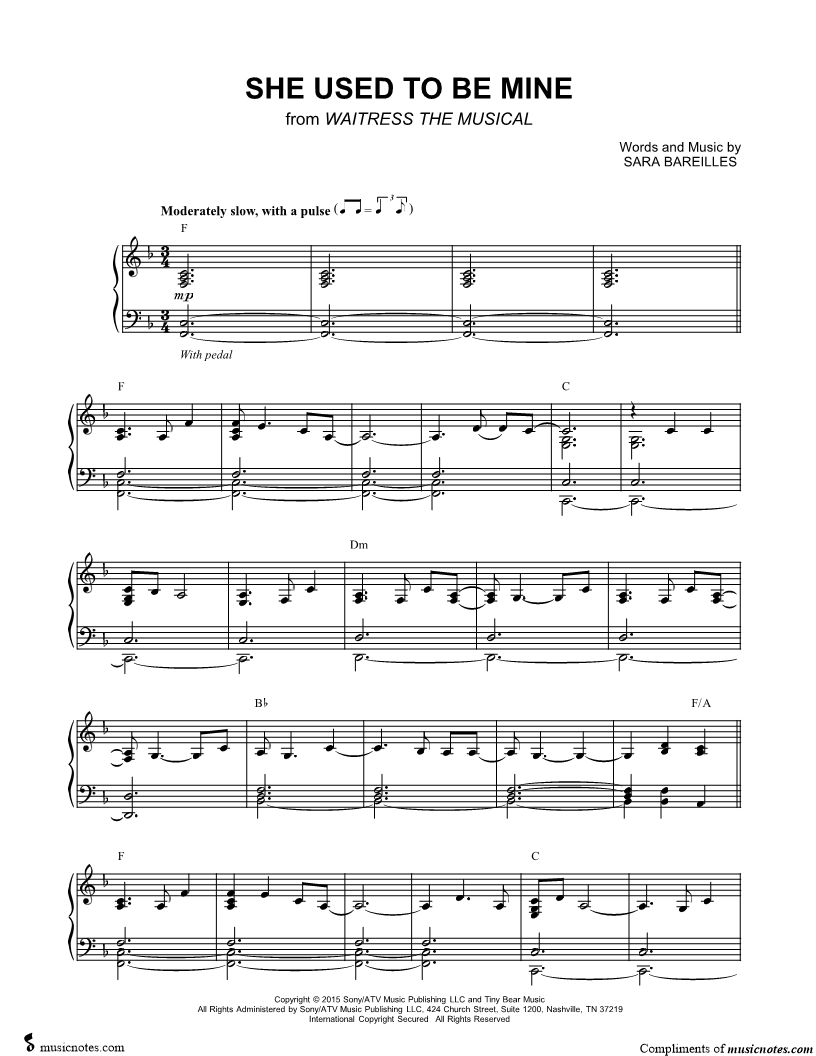 SHE USED TO BE MINE

from WAITRESS THE MUSICAL

Words and Music by
SARA BAREILLES

Moderately slow, with a pulse

F

mp

With pedal

F

C

Dm

B♭

F/A

F

C

Copyright © 2015 Sony/ATV Music Publishing LLC and Tiny Bear Music
All Rights Administered by Sony/ATV Music Publishing LLC, 424 Church Street, Suite 1200, Nashville, TN 37219
International Copyright Secured All Rights Reserved

musicnotes.com

Compliments of musicnotes.com